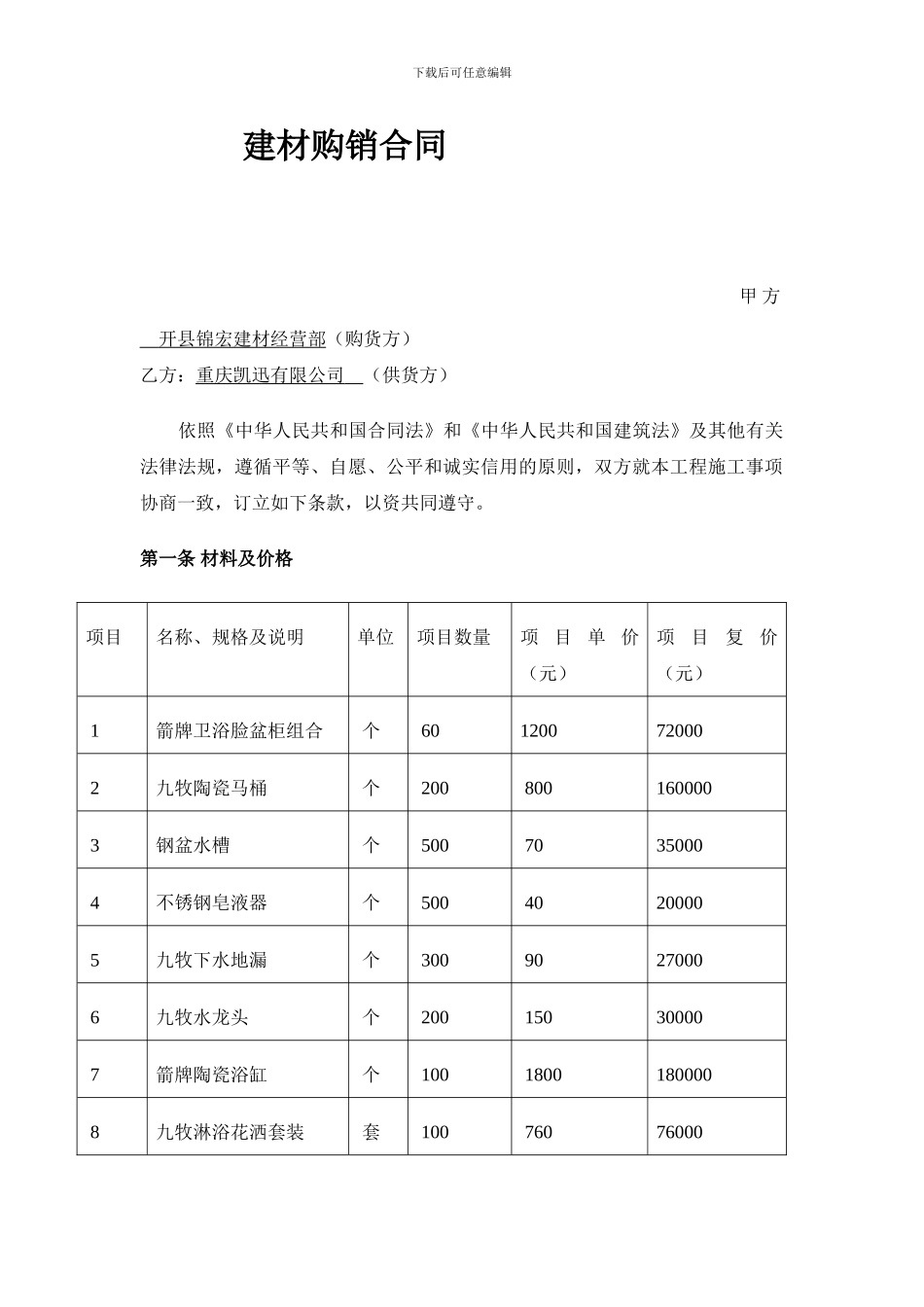 下载后可任意编辑

建材购销合同

甲方

开县锦宏建材经营部（购货方）

乙方：重庆凯迅有限公司 （供货方）

依照《中华人民共和国合同法》和《中华人民共和国建筑法》及其他有关法律法规，遵循平等、自愿、公平和诚实信用的原则，双方就本工程施工事项协商一致，订立如下条款，以资共同遵守。

第一条 材料及价格

| 项目 | 名称、规格及说明 | 单位 | 项目数量 | 项目单价（元） | 项目复价（元） |
|---|---|---|---|---|---|
| 1 | 箭牌卫浴脸盆柜组合 | 个 | 60 | 1200 | 72000 |
| 2 | 九牧陶瓷马桶 | 个 | 200 | 800 | 160000 |
| 3 | 钢盆水槽 | 个 | 500 | 70 | 35000 |
| 4 | 不锈钢皂液器 | 个 | 500 | 40 | 20000 |
| 5 | 九牧下水地漏 | 个 | 300 | 90 | 27000 |
| 6 | 九牧水龙头 | 个 | 200 | 150 | 30000 |
| 7 | 箭牌陶瓷浴缸 | 个 | 100 | 1800 | 180000 |
| 8 | 九牧淋浴花洒套装 | 套 | 100 | 760 | 76000 |